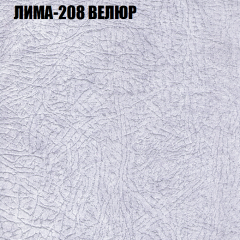 ЛИМА-208 ВЕЛЮР